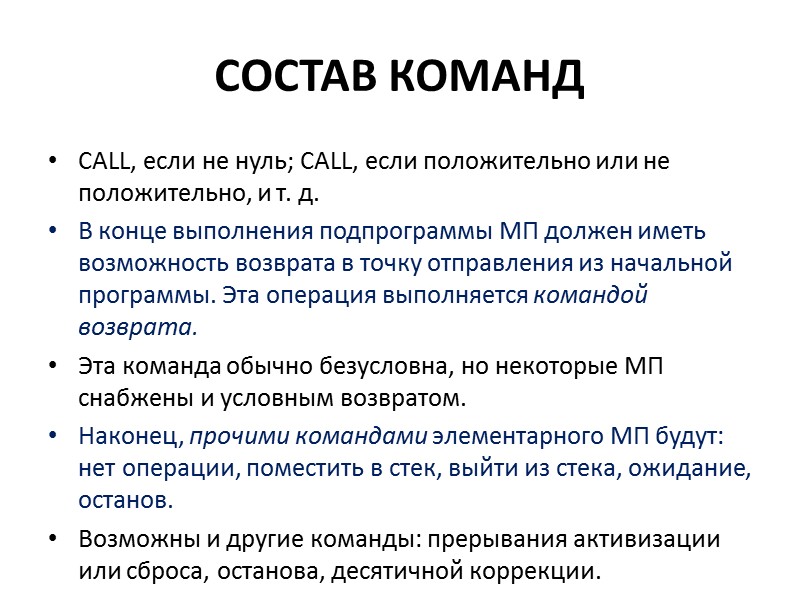 СОСТАВ КОМАНД

• CALL, если не нуль; CALL, если положительно или не положительно, и т. д.

• В конце выполнения подпрограммы МП должен иметь возможность возврата в точку отправления из начальной программы. Эта операция выполняется командой возврата.

• Эта команда обычно безусловна, но некоторые МП снабжены и условным возвратом.

• Наконец, прочими командами элементарного МП будут: нет операции, поместить в стек, выйти из стека, ожидание, останов.

• Возможны и другие команды: прерывания активизации или сброса, останова, десятичной коррекции.